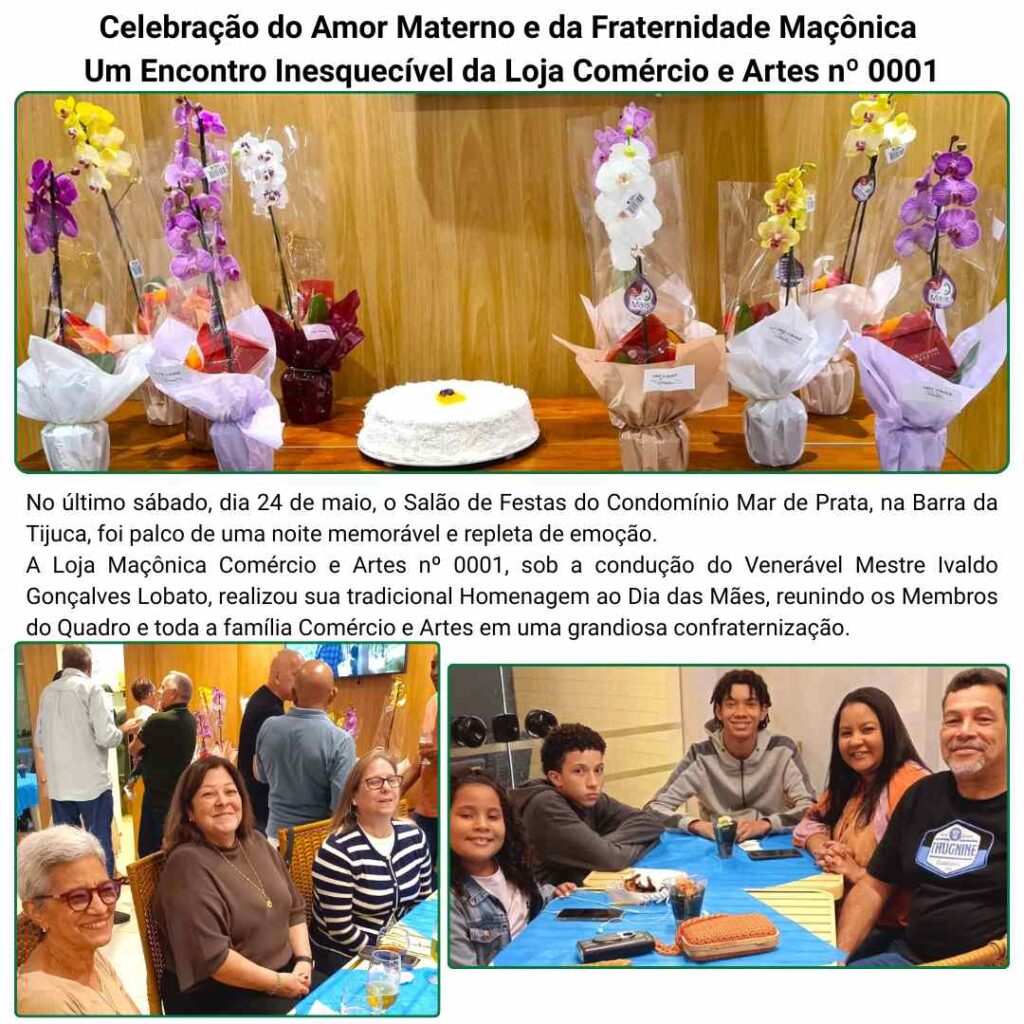 Celebração do Amor Materno e da Fraternidade Maçônica
Um Encontro Inesquecível da Loja Comércio e Artes nº 0001

No último sábado, dia 24 de maio, o Salão de Festas do Condomínio Mar de Prata, na Barra da Tijuca, foi palco de uma noite memorável e repleta de emoção.

A Loja Maçônica Comércio e Artes nº 0001, sob a condução do Venerável Mestre Ivaldo Gonçalves Lobato, realizou sua tradicional Homenagem ao Dia das Mães, reunindo os Membros do Quadro e toda a família Comércio e Artes em uma grandiosa confraternização.